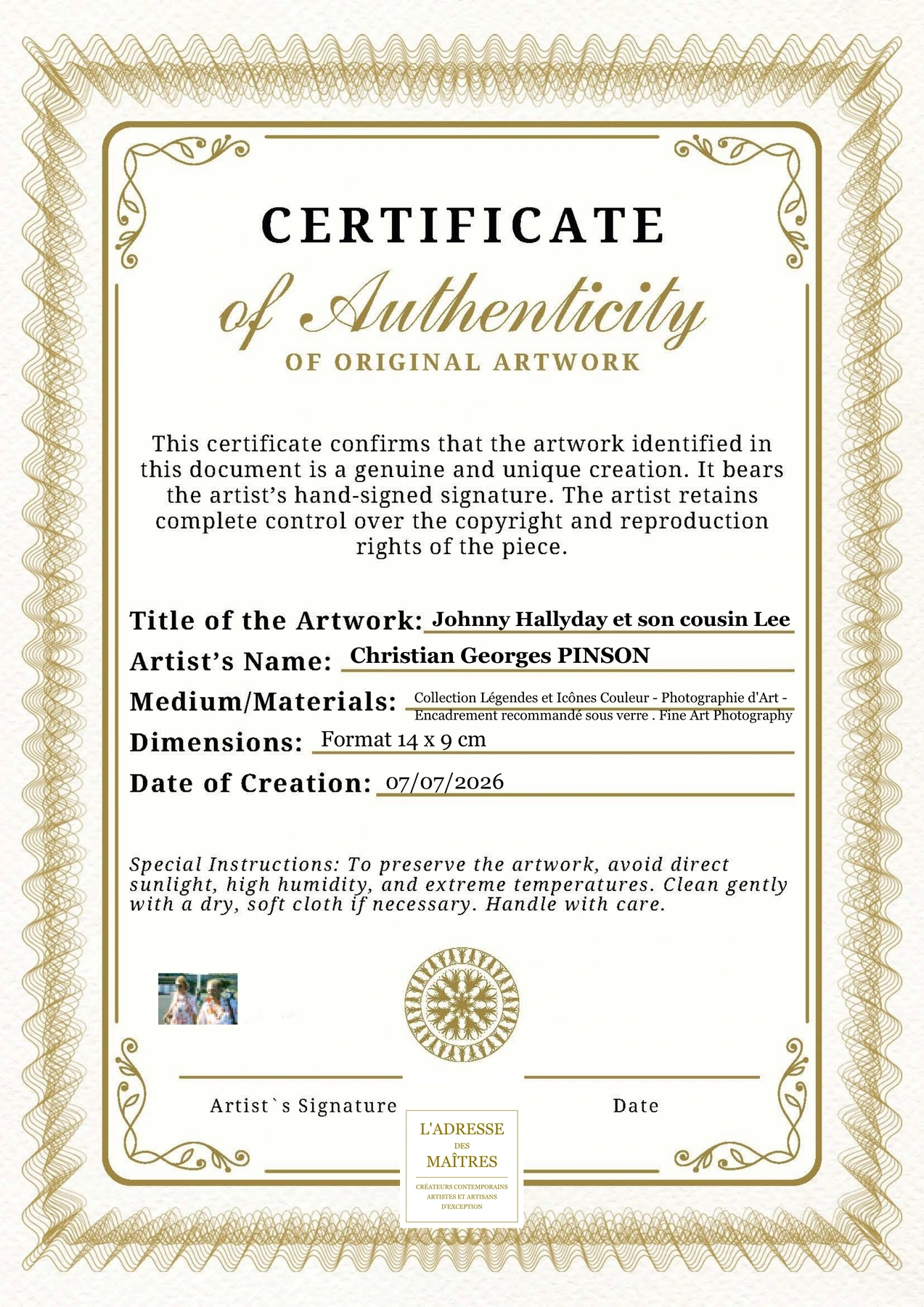 CERTIFICATE

of Authenticity

OF ORIGINAL ARTWORK

This certificate confirms that the artwork identified in this document is a genuine and unique creation. It bears the artist's hand-signed signature. The artist retains complete control over the copyright and reproduction rights of the piece.

Title of the Artwork: Johnny Hallyday et son cousin Lee

Artist's Name: Christian Georges PINSON

Medium/Materials: Collection Légendes et Icônes Couleur - Photographie d'Art - Encadrement recommandé sous verre . Fine Art Photography

Dimensions: Format 14 x 9 cm

Date of Creation: 07/07/2026

Special Instructions: To preserve the artwork, avoid direct sunlight, high humidity, and extreme temperatures. Clean gently with a dry, soft cloth if necessary. Handle with care.

Artist`s Signature

Date

L'ADRESSE DES MAÎTRES

CRÉATEURS CONTEMPORAINS ARTISTES ET ARTISANS D'EXCEPTION